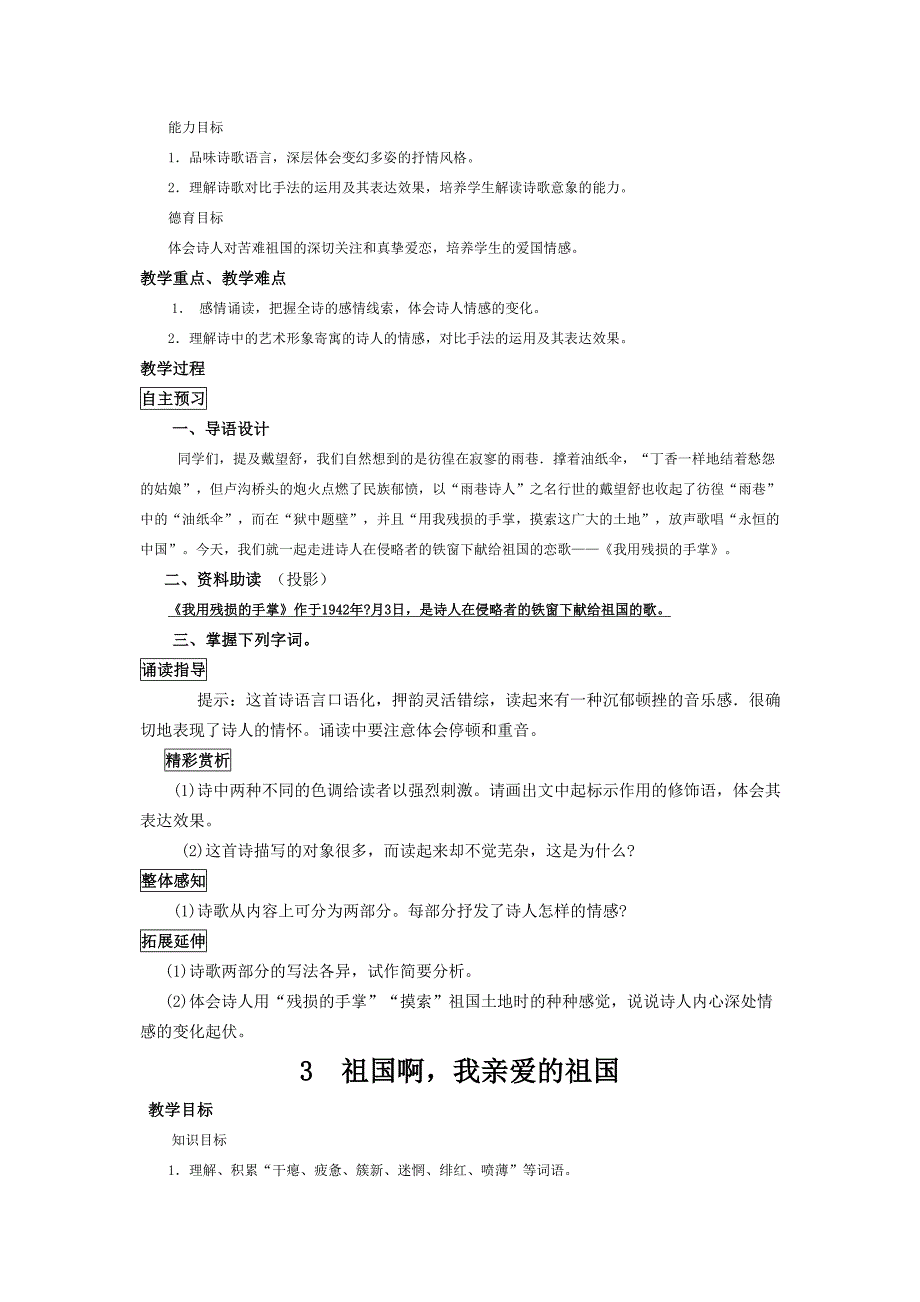 能力目标

1．品味诗歌语言，深层体会变幻多姿的抒情风格。

2．理解诗歌对比手法的运用及其表达效果，培养学生解读诗歌意象的能力。

德育目标

体会诗人对苦难祖国的深切关注和真挚爱恋，培养学生的爱国情感。

教学重点、教学难点

1． 感情诵读，把握全诗的感情线索，体会诗人情感的变化。

2．理解诗中的艺术形象寄寓的诗人的情感，对比手法的运用及其表达效果。

教学过程

自主预习

一、导语设计

同学们，提及戴望舒，我们自然想到的是彷徨在寂寥的雨巷．撑着油纸伞，“丁香一样地结着愁怨的姑娘”，但卢沟桥头的炮火点燃了民族郁愤，以“雨巷诗人”之名行世的戴望舒也收起了彷徨“雨巷”中的“油纸伞”，而在“狱中题壁”，并且“用我残损的手掌，摸索这广大的土地”，放声歌唱“永恒的中国”。今天，我们就一起走进诗人在侵略者的铁窗下献给祖国的恋歌——《我用残损的手掌》。

二、资料助读 （投影）

《我用残损的手掌》作于1942年?月3日，是诗人在侵略者的铁窗下献给祖国的歌。

三、掌握下列字词。

诵读指导

提示：这首诗语言口语化，押韵灵活错综，读起来有一种沉郁顿挫的音乐感．很确切地表现了诗人的情怀。诵读中要注意体会停顿和重音。

精彩赏析

(1)诗中两种不同的色调给读者以强烈刺激。请画出文中起标示作用的修饰语，体会其表达效果。

(2)这首诗描写的对象很多，而读起来却不觉芜杂，这是为什么?

整体感知

(1)诗歌从内容上可分为两部分。每部分抒发了诗人怎样的情感?

拓展延伸

(1)诗歌两部分的写法各异，试作简要分析。

(2)体会诗人用“残损的手掌”“摸索”祖国土地时的种种感觉，说说诗人内心深处情感的变化起伏。

3 祖国啊，我亲爱的祖国

教学目标

知识目标

1．理解、积累“干瘪、疲惫、簇新、迷惘、绯红、喷薄”等词语。